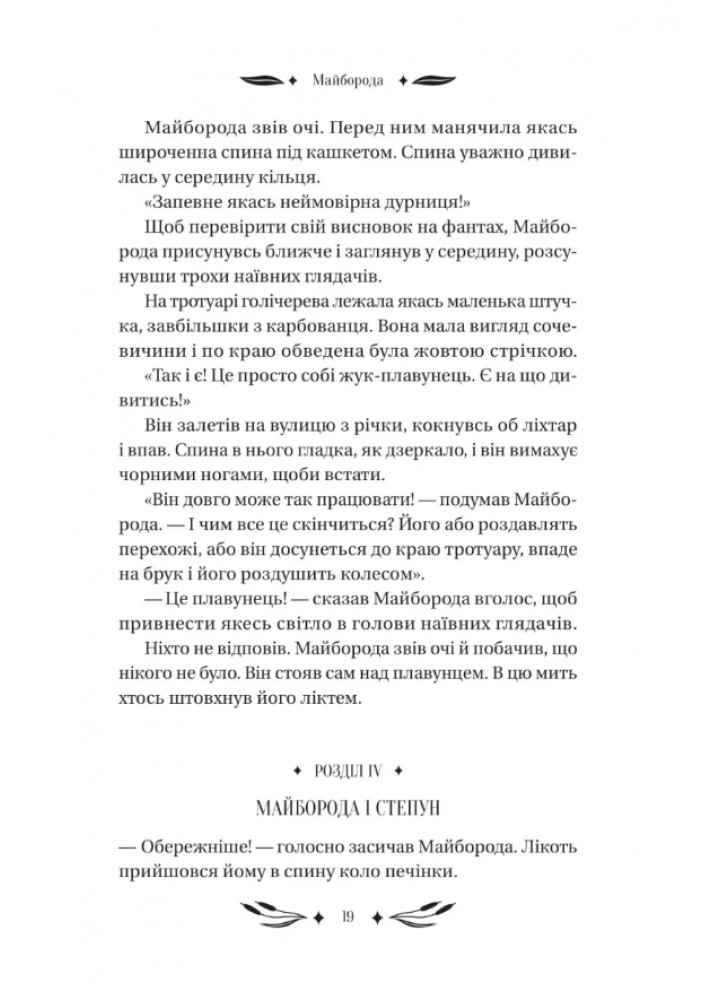 Майборода

Майборода звів очі. Перед ним манячила якась широченна спина під кашкетом. Спина уважно дивилась у середину кільця.

«Запевне якась неймовірна дурниця!»

Щоб перевірити свій висновок на фантах, Майборода присунувсь ближче і заглянув у середину, розсунувши трохи наївних глядачів.

На тротуарі голічерева лежала якась маленька штучка, завбільшки з карбованця. Вона мала вигляд сочевичини і по краю обведена була жовтою стрічкою.

«Так і є! Це просто собі жук-плавунець. Є на що дивитись!»

Він залетів на вулицю з річки, кокнувсь об ліхтар і впав. Спина в нього гладка, як дзеркало, і він вимахує чорними ногами, щоби встати.

«Він довго може так працювати! — подумав Майборода. — І чим все це скінчиться? Його або роздавлять перехожі, або він досунеться до краю тротуару, впаде на брук і його роздушить колесом».

— Це плавунець! — сказав Майборода вголос, щоб привнести якесь світло в голови наївних глядачів.

Ніхто не відповів. Майборода звів очі й побачив, що нікого не було. Він стояв сам над плавунцем. В цю мить хтось штовхнув його ліктем.

РОЗДІЛ IV

МАЙБОРОДА І СТЕПУН

— Обережніше! — голосно засичав Майборода. Лікоть прийшовся йому в спину коло печінки.

19